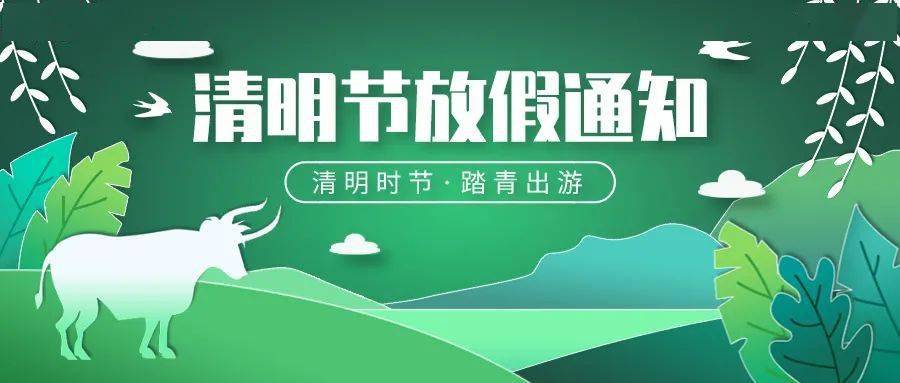 清明节放假通知

清明时节·踏青出游